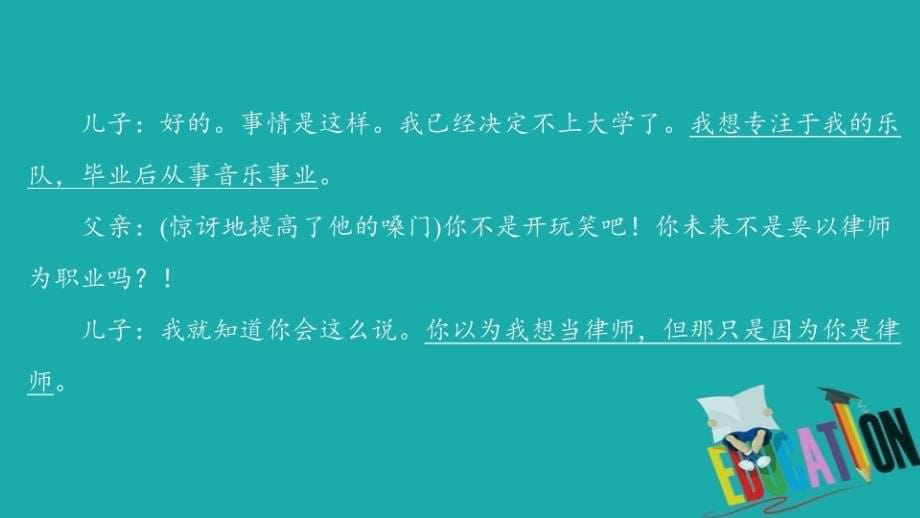 儿子：好的。事情是这样。我已经决定不上大学了。我想专注于我的乐队，毕业后从事音乐事业。

父亲：(惊讶地提高了他的嗓门)你不是开玩笑吧！你未来不是要以律师为职业吗？！

儿子：我就知道你会这么说。你以为我想当律师，但那只是因为你是律师。

EDUCATION